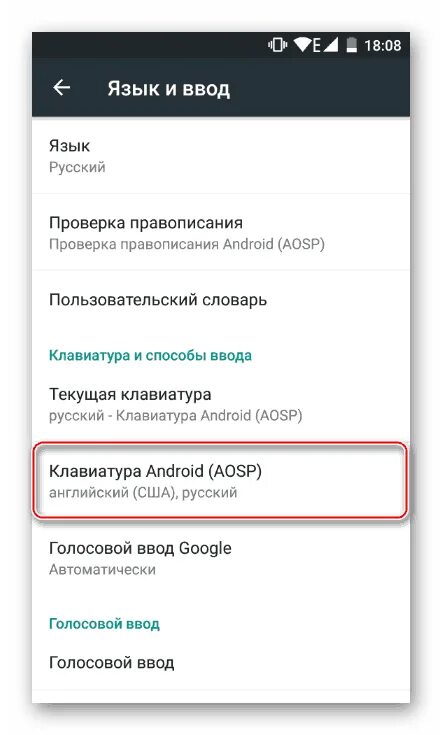 E 18:08

Язык и ввод

Язык
Русский

Проверка правописания
Проверка правописания Android (AOSP)

Пользовательский словарь

Клавиатура и способы ввода

Текущая клавиатура
русский - Клавиатура Android (AOSP)

Клавиатура Android (AOSP)
английский (США), русский

Голосовой ввод Google
Автоматически

Голосовой ввод

Голосовой ввод